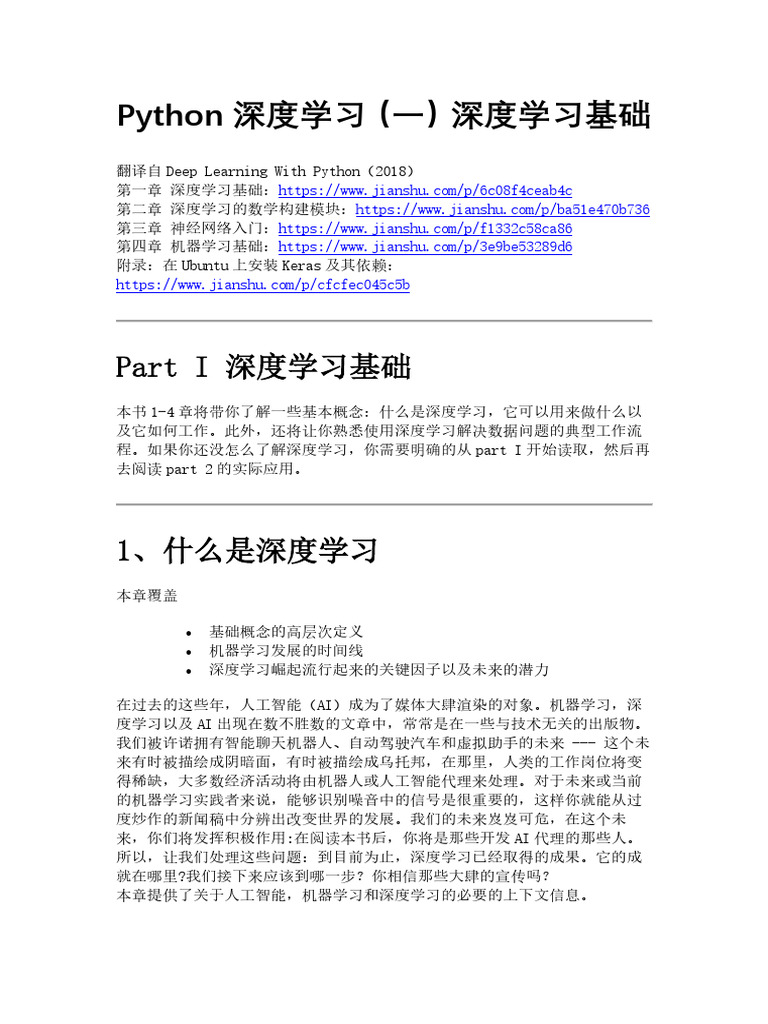 Python 深度学习（一）深度学习基础

翻译自 Deep Learning With Python（2018）
第一章 深度学习基础：https://www.jianshu.com/p/6c08f4ceab4c
第二章 深度学习的数学构建模块：https://www.jianshu.com/p/ba51e470b736
第三章 神经网络入门：https://www.jianshu.com/p/f1332c58ca86
第四章 机器学习基础：https://www.jianshu.com/p/3e9be53289d6
附录：在 Ubuntu 上安装 Keras 及其依赖：
https://www.jianshu.com/p/cfcfec045c5b

Part I 深度学习基础

本书 1-4 章将带你了解一些基本概念：什么是深度学习，它可以用来做什么以及它如何工作。此外，还将让你熟悉使用深度学习解决数据问题的典型工作流程。如果你还没怎么了解深度学习，你需要明确的从 part I 开始读取，然后再去阅读 part 2 的实际应用。

1、什么是深度学习

本章覆盖

• 基础概念的高层次定义
• 机器学习发展的时间线
• 深度学习崛起流行起来的关键因子以及未来的潜力

在过去的这些年，人工智能（AI）成为了媒体大肆渲染的对象。机器学习，深度学习以及 AI 出现在数不胜数的文章中，常常是在一些与技术无关的出版物。我们被许诺拥有智能聊天机器人、自动驾驶汽车和虚拟助手的未来 --- 这个未来有时被描绘成阴暗面，有时被描绘成乌托邦，在那里，人类的工作岗位将变得稀缺，大多数经济活动将由机器人或人工智能代理来处理。对于未来或当前的机器学习实践者来说，能够识别噪音中的信号是很重要的，这样你就能从过度炒作的新闻稿中分辨出改变世界的发展。我们的未来岌岌可危，在这个未来，你们将发挥积极作用:在阅读本书后，你将是那些开发 AI 代理的那些人。所以，让我们处理这些问题：到目前为止，深度学习已经取得的成果。它的成就在哪里?我们接下来应该到哪一步？你相信那些大肆的宣传吗?
本章提供了关于人工智能，机器学习和深度学习的必要的上下文信息。